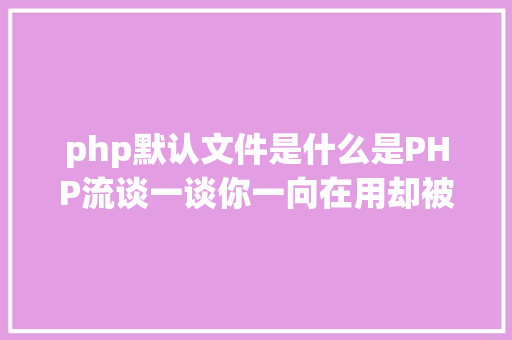 php默认文件是什么是PHP流谈一谈你一向在用却被